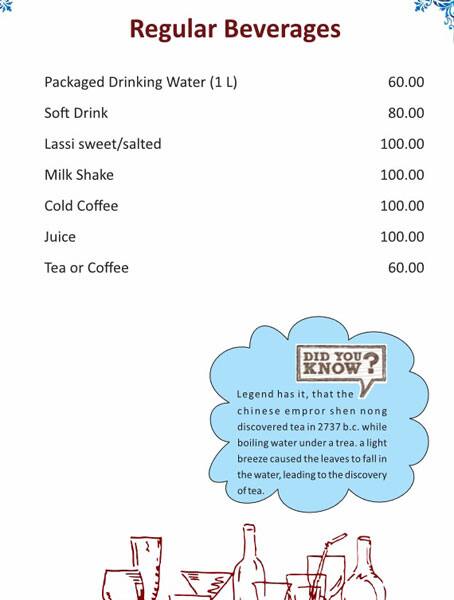 Regular Beverages

| | |
|---|---|
| Packaged Drinking Water (1 L) | 60.00 |
| Soft Drink | 80.00 |
| Lassi sweet/salted | 100.00 |
| Milk Shake | 100.00 |
| Cold Coffee | 100.00 |
| Juice | 100.00 |
| Tea or Coffee | 60.00 |

DID YOU KNOW?

Legend has it, that the chinese empror shen nong discovered tea in 2737 b.c. while boiling water under a trea. a light breeze caused the leaves to fall in the water, leading to the discovery of tea.